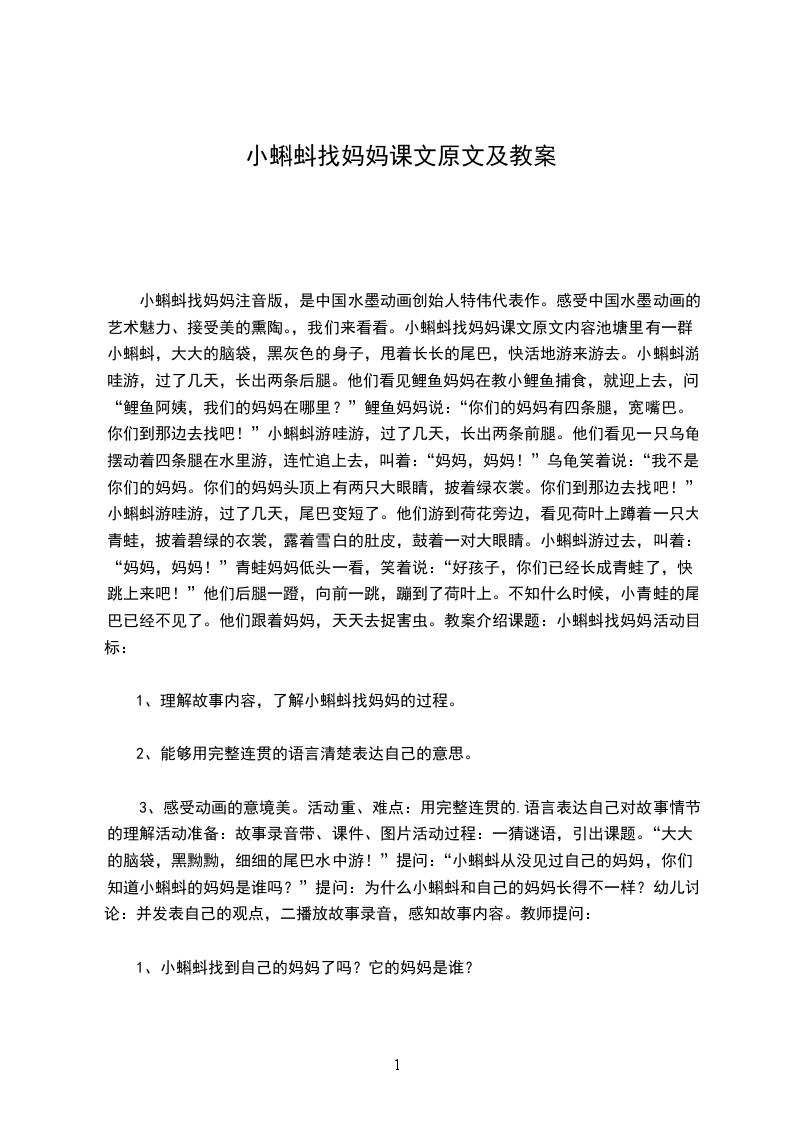 小蝌蚪找妈妈课文原文及教案

小蝌蚪找妈妈注音版，是中国水墨动画创始人特伟代表作。感受中国水墨动画的艺术魅力、接受美的熏陶。，我们来看看。小蝌蚪找妈妈课文原文内容池塘里有一群小蝌蚪，大大的脑袋，黑灰色的身子，甩着长长的尾巴，快活地游来游去。小蝌蚪游哇游，过了几天，长出两条后腿。他们看见鲤鱼妈妈在教小鲤鱼捕食，就迎上去，问“鲤鱼阿姨，我们的妈妈在哪里？”鲤鱼妈妈说：“你们的妈妈有四条腿，宽嘴巴。你们到那边去找吧！”小蝌蚪游哇游，过了几天，长出两条前腿。他们看见一只乌龟摆动着四条腿在水里游，连忙追上去，叫着：“妈妈，妈妈！”乌龟笑着说：“我不是你们的妈妈。你们的妈妈头顶上有两只大眼睛，披着绿衣裳。你们到那边去找吧！”小蝌蚪游哇游，过了几天，尾巴变短了。他们游到荷花旁边，看见荷叶上蹲着一只大青蛙，披着碧绿的衣裳，露着雪白的肚皮，鼓着一对大眼睛。小蝌蚪游过去，叫着：“妈妈，妈妈！”青蛙妈妈低头一看，笑着说：“好孩子，你们已经长成青蛙了，快跳上来吧！”他们后腿一蹬，向前一跳，蹦到了荷叶上。不知什么时候，小青蛙的尾巴已经不见了。他们跟着妈妈，天天去捉害虫。教案介绍课题：小蝌蚪找妈妈活动目标：

1、理解故事内容，了解小蝌蚪找妈妈的过程。

2、能够用完整连贯的语言清楚表达自己的意思。

3、感受动画的意境美。活动重、难点：用完整连贯的.语言表达自己对故事情节的理解活动准备：故事录音带、课件、图片活动过程：一猜谜语，引出课题。“大大的脑袋，黑黝黝，细细的尾巴水中游！”提问:“小蝌蚪从没见过自己的妈妈，你们知道小蝌蚪的妈妈是谁吗？”提问：为什么小蝌蚪和自己的妈妈长得不一样？幼儿讨论：并发表自己的观点，二播放故事录音，感知故事内容。教师提问：

1、小蝌蚪找到自己的妈妈了吗？它的妈妈是谁？

1